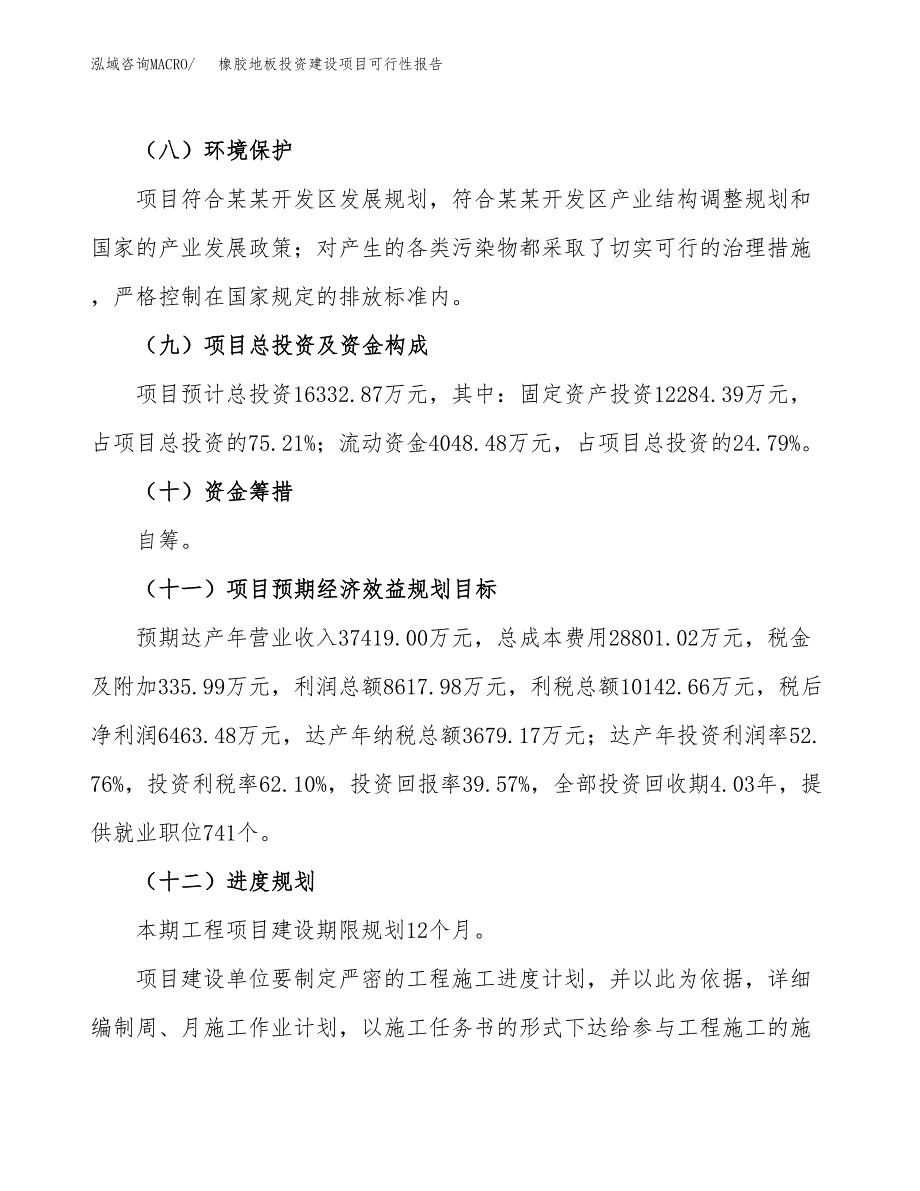 泓域咨询MACRO/　橡胶地板投资建设项目可行性报告

（八）环境保护

项目符合某某开发区发展规划，符合某某开发区产业结构调整规划和国家的产业发展政策；对产生的各类污染物都采取了切实可行的治理措施，严格控制在国家规定的排放标准内。

（九）项目总投资及资金构成

项目预计总投资16332.87万元，其中：固定资产投资12284.39万元，占项目总投资的75.21%；流动资金4048.48万元，占项目总投资的24.79%。

（十）资金筹措

自筹。

（十一）项目预期经济效益规划目标

预期达产年营业收入37419.00万元，总成本费用28801.02万元，税金及附加335.99万元，利润总额8617.98万元，利税总额10142.66万元，税后净利润6463.48万元，达产年纳税总额3679.17万元；达产年投资利润率52.76%，投资利税率62.10%，投资回报率39.57%，全部投资回收期4.03年，提供就业职位741个。

（十二）进度规划

本期工程项目建设期限规划12个月。

项目建设单位要制定严密的工程施工进度计划，并以此为依据，详细编制周、月施工作业计划，以施工任务书的形式下达给参与工程施工的施